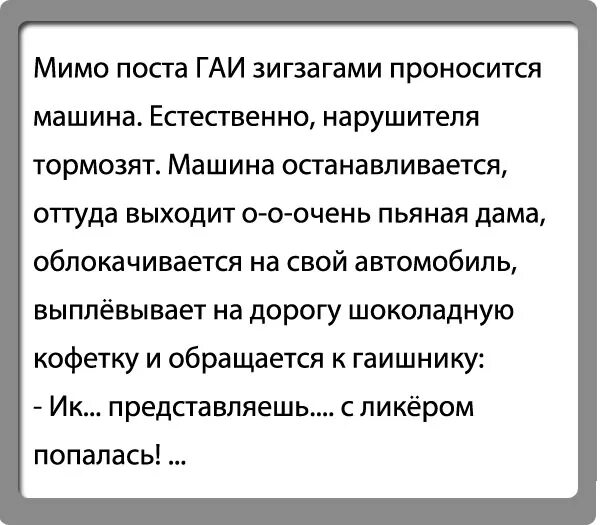 Мимо поста ГАИ зигзагами проносится машина. Естественно, нарушителя тормозят. Машина останавливается, оттуда выходит о-о-очень пьяная дама, облокачивается на свой автомобиль, выплёвывает на дорогу шоколадную кофетку и обращается к гаишнику:
- Ик... представляешь.... с ликёром попалась! ...